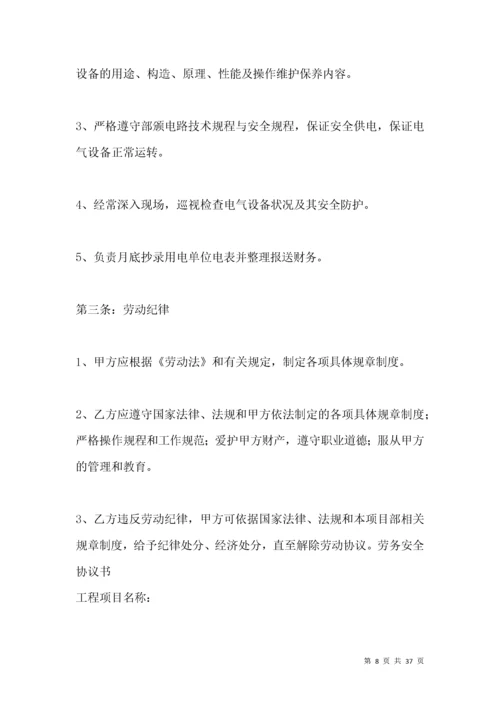 设备的用途、构造、原理、性能及操作维护保养内容。

3、严格遵守部颁电路技术规程与安全规程，保证安全供电，保证电气设备正常运转。

4、经常深入现场，巡视检查电气设备状况及其安全防护。

5、负责月底抄录用电单位电表并整理报送财务。

第三条：劳动纪律

1、甲方应根据《劳动法》和有关规定，制定各项具体规章制度。

2、乙方应遵守国家法律、法规和甲方依法制定的各项具体规章制度；严格操作规程和工作规范；爱护甲方财产，遵守职业道德；服从甲方的管理和教育。

3、乙方违反劳动纪律，甲方可依据国家法律、法规和本项目部相关规章制度，给予纪律处分、经济处分，直至解除劳动协议。劳务安全协议书
工程项目名称：

第 8 页 共 37 页